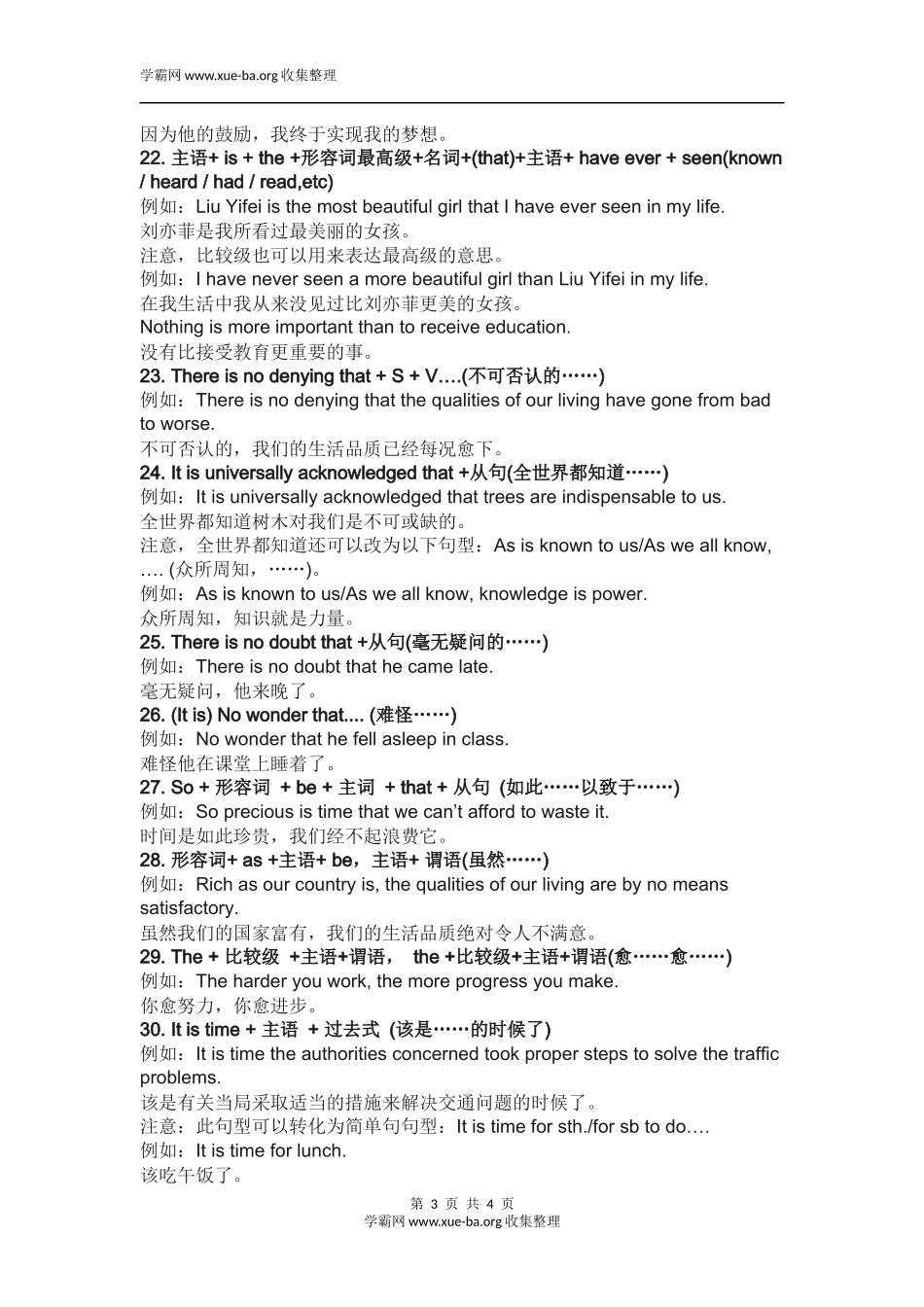 学霸网 www.xue-ba.org 收集整理

因为他的鼓励，我终于实现我的梦想。
22. 主语+ is + the +形容词最高级+名词+(that)+主语+ have ever + seen(known / heard / had / read,etc)
例如：Liu Yifei is the most beautiful girl that I have ever seen in my life.
刘亦菲是我所看过最美丽的女孩。
注意，比较级也可以用来表达最高级的意思。
例如：I have never seen a more beautiful girl than Liu Yifei in my life.
在我生活中我从来没见过比刘亦菲更美的女孩。
Nothing is more important than to receive education.
没有比接受教育更重要的事。
23. There is no denying that + S + V….(不可否认的……)
例如：There is no denying that the qualities of our living have gone from bad to worse.
不可否认的，我们的生活品质已经每况愈下。
24. It is universally acknowledged that +从句(全世界都知道……)
例如：It is universally acknowledged that trees are indispensable to us.
全世界都知道树木对我们是不可或缺的。
注意，全世界都知道还可以改为以下句型：As is known to us/As we all know, …. (众所周知，……)。
例如：As is known to us/As we all know, knowledge is power.
众所周知，知识就是力量。
25. There is no doubt that +从句(毫无疑问的……)
例如：There is no doubt that he came late.
毫无疑问，他来晚了。
26. (It is) No wonder that.... (难怪……)
例如：No wonder that he fell asleep in class.
难怪他在课堂上睡着了。
27. So + 形容词 + be + 主词 + that + 从句 (如此……以致于……)
例如：So precious is time that we can’t afford to waste it.
时间是如此珍贵，我们经不起浪费它。
28. 形容词+ as +主语+ be，主语+ 谓语(虽然……)
例如：Rich as our country is, the qualities of our living are by no means satisfactory.
虽然我们的国家富有，我们的生活品质绝对令人不满意。
29. The + 比较级 +主语+谓语， the +比较级+主语+谓语(愈……愈……)
例如：The harder you work, the more progress you make.
你愈努力，你愈进步。
30. It is time + 主语 + 过去式 (该是……的时候了)
例如：It is time the authorities concerned took proper steps to solve the traffic problems.
该是有关当局采取适当的措施来解决交通问题的时候了。
注意：此句型可以转化为简单句句型：It is time for sth./for sb to do….
例如：It is time for lunch.
该吃午饭了。

第 3 页 共 4 页
学霸网 www.xue-ba.org 收集整理